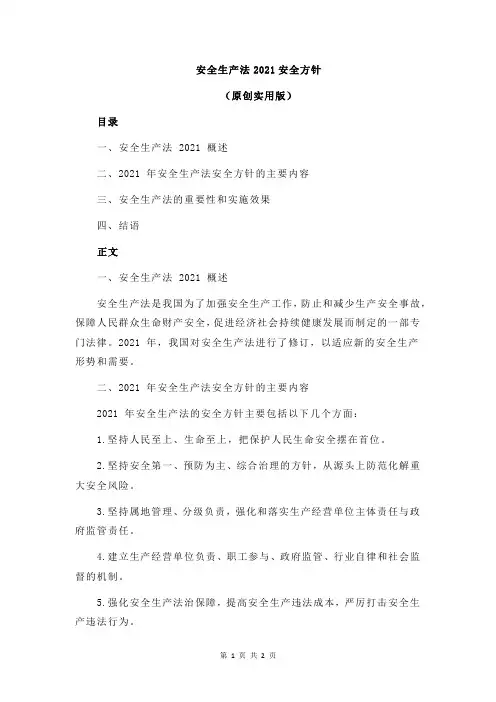 安全生产法 2021 安全方针

（原创实用版）

目录

一、安全生产法 2021 概述

二、2021 年安全生产法安全方针的主要内容

三、安全生产法的重要性和实施效果

四、结语

正文

一、安全生产法 2021 概述

安全生产法是我国为了加强安全生产工作，防止和减少生产安全事故，保障人民群众生命财产安全，促进经济社会持续健康发展而制定的一部专门法律。2021 年，我国对安全生产法进行了修订，以适应新的安全生产形势和需要。

二、2021 年安全生产法安全方针的主要内容

2021 年安全生产法的安全方针主要包括以下几个方面：

1.坚持人民至上、生命至上，把保护人民生命安全摆在首位。

2.坚持安全第一、预防为主、综合治理的方针，从源头上防范化解重大安全风险。

3.坚持属地管理、分级负责，强化和落实生产经营单位主体责任与政府监管责任。

4.建立生产经营单位负责、职工参与、政府监管、行业自律和社会监督的机制。

5.强化安全生产法治保障，提高安全生产违法成本，严厉打击安全生产违法行为。

第 1 页 共 2 页